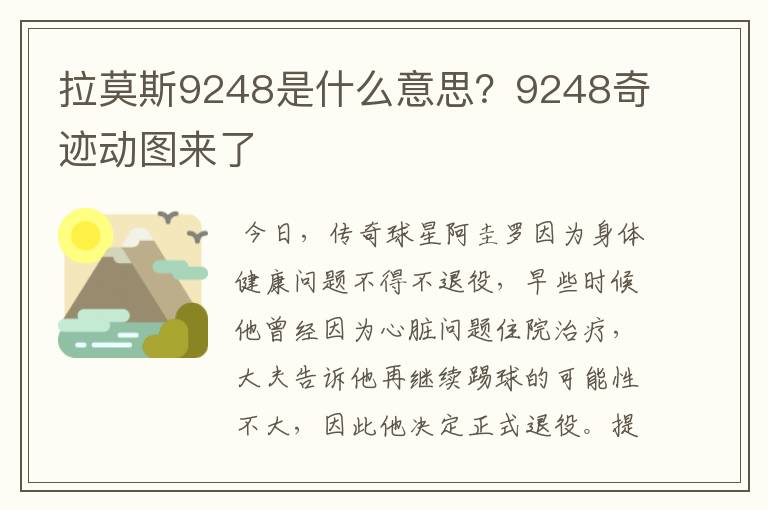 拉莫斯9248是什么意思？9248奇迹动图来了

今日，传奇球星阿圭罗因为身体健康问题不得不退役，早些时候他曾经因为心脏问题住院治疗，大夫告诉他再继续踢球的可能性不大，因此他决定正式退役。提